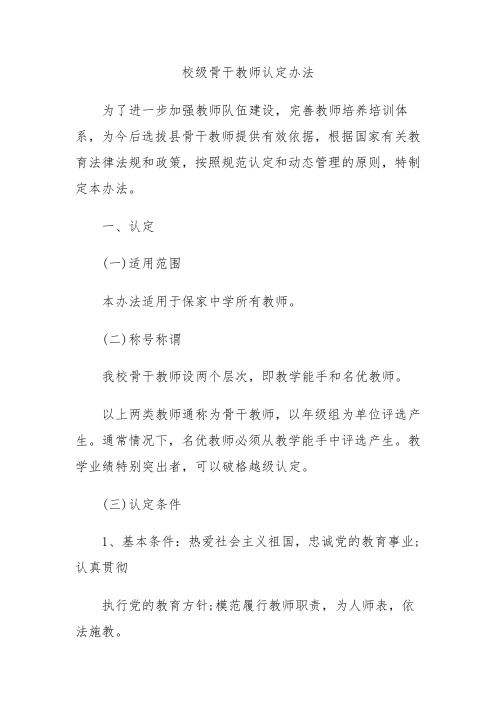 校级骨干教师认定办法

为了进一步加强教师队伍建设，完善教师培养培训体系，为今后选拔县骨干教师提供有效依据，根据国家有关教育法律法规和政策，按照规范认定和动态管理的原则，特制定本办法。

一、认定

(一)适用范围

本办法适用于保家中学所有教师。

(二)称号称谓

我校骨干教师设两个层次，即教学能手和名优教师。

以上两类教师通称为骨干教师，以年级组为单位评选产生。通常情况下，名优教师必须从教学能手中评选产生。教学业绩特别突出者，可以破格越级认定。

(三)认定条件

1、基本条件：热爱社会主义祖国，忠诚党的教育事业;认真贯彻

执行党的教育方针;模范履行教师职责，为人师表，依法施教。